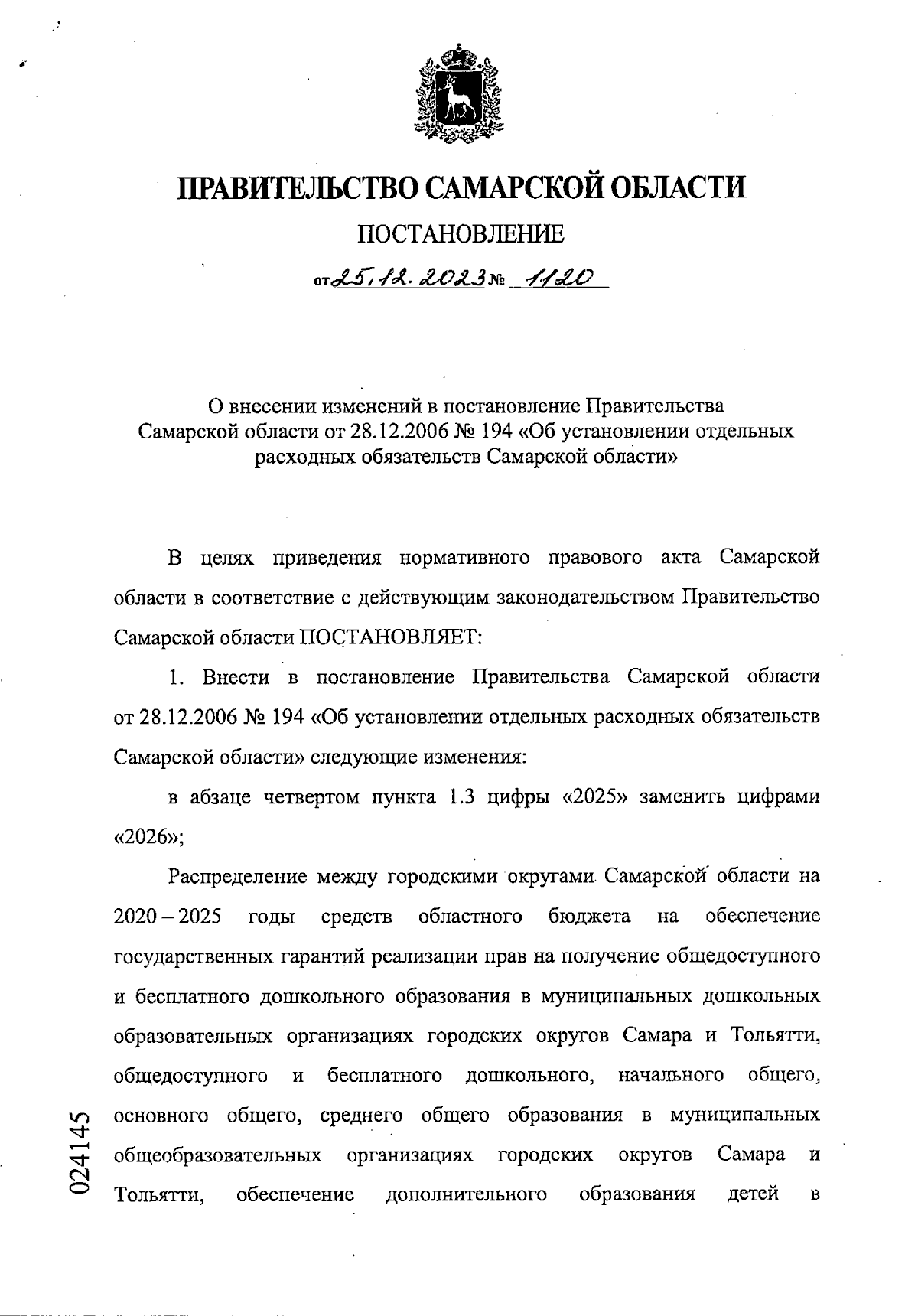 ПРАВИТЕЛЬСТВО САМАРСКОЙ ОБЛАСТИ

ПОСТАНОВЛЕНИЕ

от 25.12.2023 № 1120

О внесении изменений в постановление Правительства Самарской области от 28.12.2006 № 194 «Об установлении отдельных расходных обязательств Самарской области»

В целях приведения нормативного правового акта Самарской области в соответствие с действующим законодательством Правительство Самарской области ПОСТАНОВЛЯЕТ:

1. Внести в постановление Правительства Самарской области от 28.12.2006 № 194 «Об установлении отдельных расходных обязательств Самарской области» следующие изменения:

в абзаце четвертом пункта 1.3 цифры «2025» заменить цифрами «2026»;

Распределение между городскими округами Самарской области на 2020 – 2025 годы средств областного бюджета на обеспечение государственных гарантий реализации прав на получение общедоступного и бесплатного дошкольного образования в муниципальных дошкольных образовательных организациях городских округов Самара и Тольятти, общедоступного и бесплатного дошкольного, начального общего, основного общего, среднего общего образования в муниципальных общеобразовательных организациях городских округов Самара и Тольятти, обеспечение дополнительного образования детей в

024145